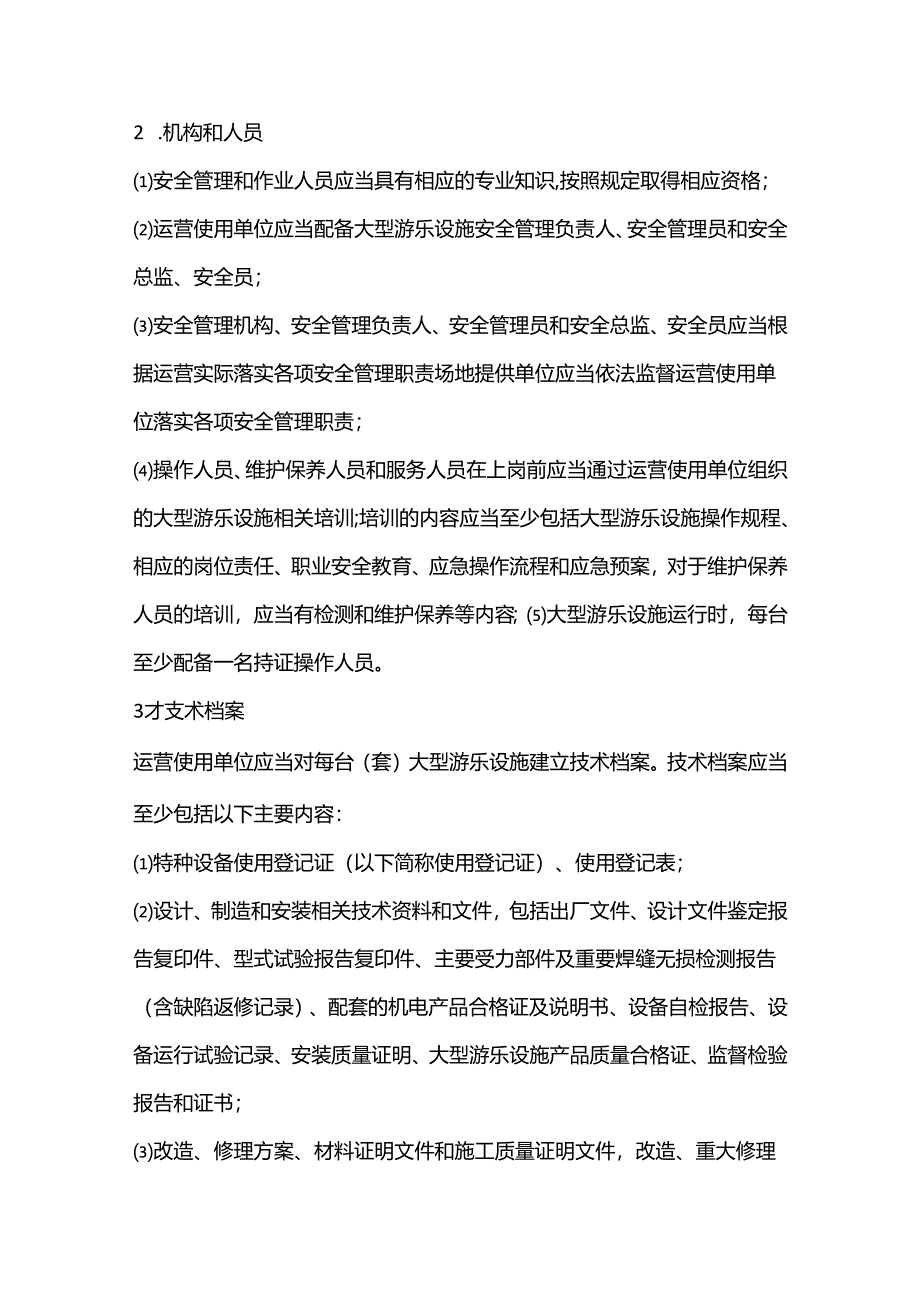 2 .机构和人员

⑴安全管理和作业人员应当具有相应的专业知识,按照规定取得相应资格;

⑵运营使用单位应当配备大型游乐设施安全管理负责人、安全管理员和安全总监、安全员;

⑶安全管理机构、安全管理负责人、安全管理员和安全总监、安全员应当根据运营实际落实各项安全管理职责场地提供单位应当依法监督运营使用单位落实各项安全管理职责;

⑷操作人员、维护保养人员和服务人员在上岗前应当通过运营使用单位组织的大型游乐设施相关培训;培训的内容应当至少包括大型游乐设施操作规程、相应的岗位责任、职业安全教育、应急操作流程和应急预案，对于维护保养人员的培训，应当有检测和维护保养等内容; ⑸大型游乐设施运行时，每台至少配备一名持证操作人员。

3才支术档案

运营使用单位应当对每台（套）大型游乐设施建立技术档案。技术档案应当至少包括以下主要内容:

⑴特种设备使用登记证（以下简称使用登记证）、使用登记表;

⑵设计、制造和安装相关技术资料和文件，包括出厂文件、设计文件鉴定报告复印件、型式试验报告复印件、主要受力部件及重要焊缝无损检测报告（含缺陷返修记录）、配套的机电产品合格证及说明书、设备自检报告、设备运行试验记录、安装质量证明、大型游乐设施产品质量合格证、监督检验报告和证书;

⑶改造、修理方案、材料证明文件和施工质量证明文件，改造、重大修理